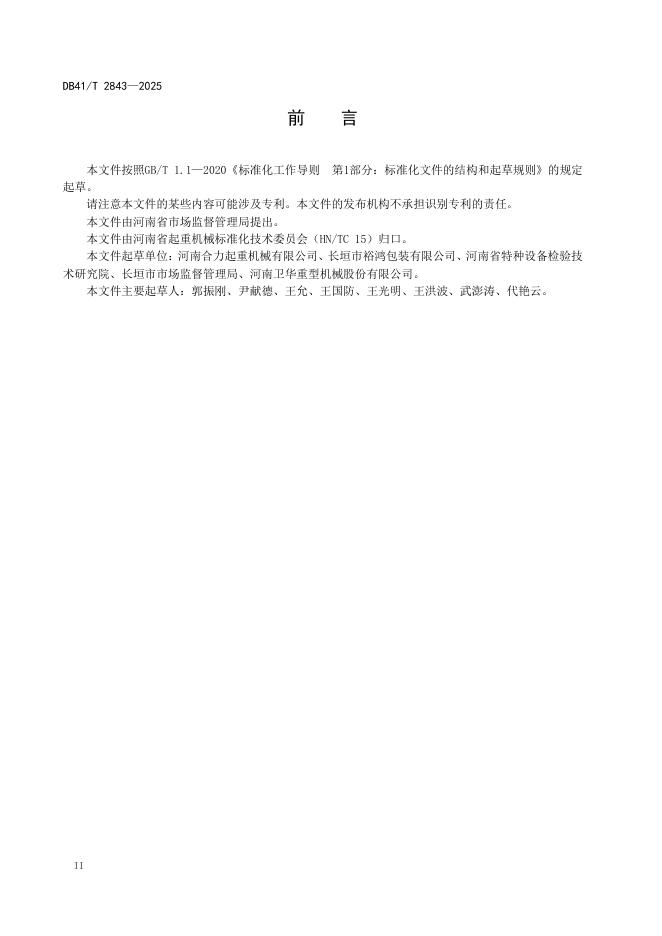 DB41/T 2843—2025

前　言

本文件按照GB/T 1.1—2020《标准化工作导则　第1部分：标准化文件的结构和起草规则》的规定起草。

请注意本文件的某些内容可能涉及专利。本文件的发布机构不承担识别专利的责任。

本文件由河南省市场监督管理局提出。

本文件由河南省起重机械标准化技术委员会（HN/TC 15）归口。

本文件起草单位：河南合力起重机械有限公司、长垣市裕鸿包装有限公司、河南省特种设备检验技术研究院、长垣市市场监督管理局、河南卫华重型机械股份有限公司。

本文件主要起草人：郭振刚、尹献德、王允、王国防、王光明、王洪波、武澎涛、代艳云。

II